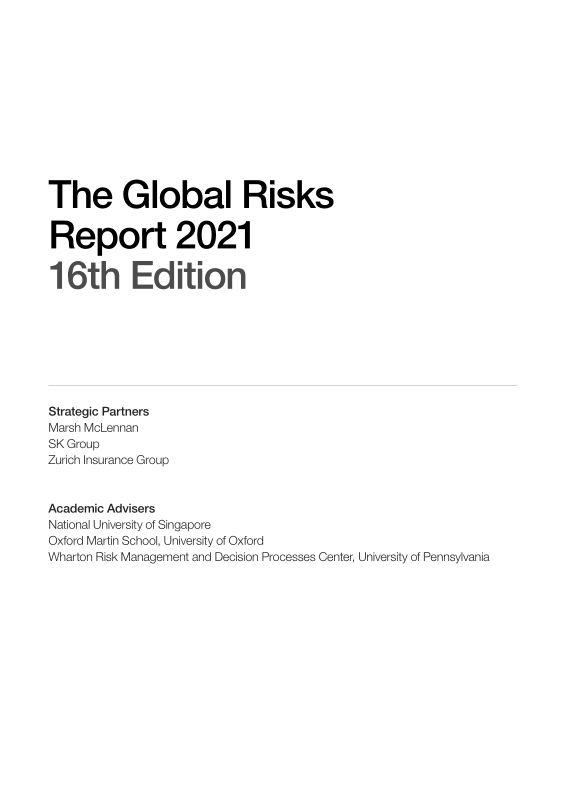 The Global Risks Report 2021
16th Edition

Strategic Partners
Marsh McLennan
SK Group
Zurich Insurance Group

Academic Advisers
National University of Singapore
Oxford Martin School, University of Oxford
Wharton Risk Management and Decision Processes Center, University of Pennsylvania